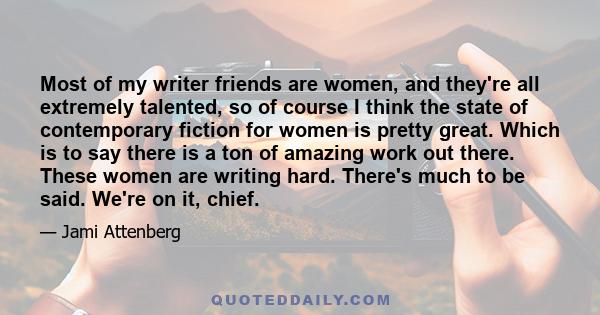 Most of my writer friends are women, and they're all extremely talented, so of course I think the state of contemporary fiction for women is pretty great. Which is to say there is a ton of amazing work out there. These women are writing hard. There's much to be said. We're on it, chief.

— Jami Attenberg

QUOTEDDAILY.COM